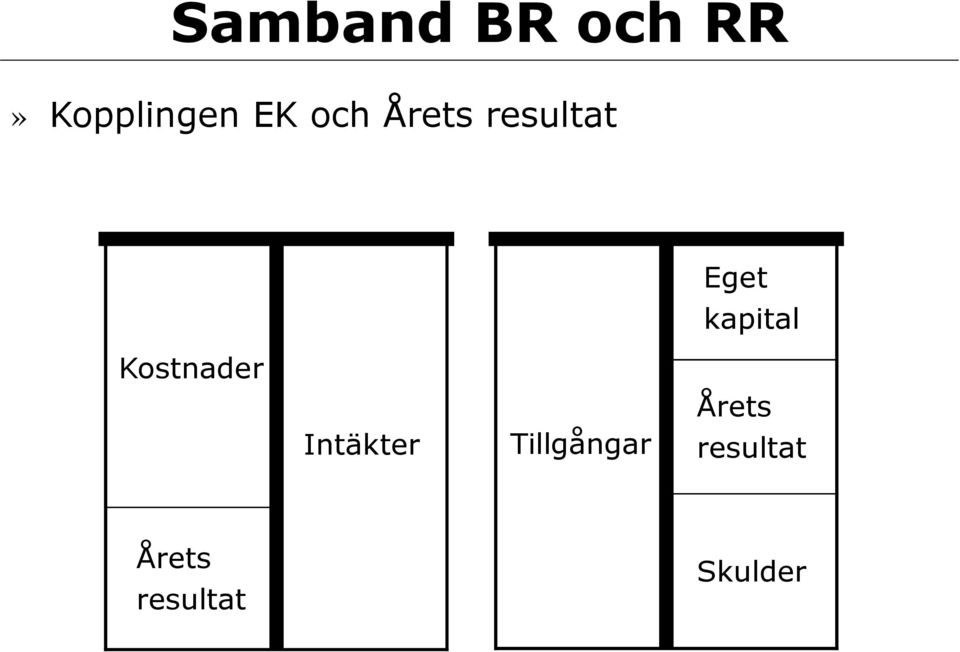 Samband BR och RR

» Kopplingen EK och Årets resultat

Kostnader

Årets resultat

Intäkter

Tillgångar

Eget kapital

Årets resultat

Skulder